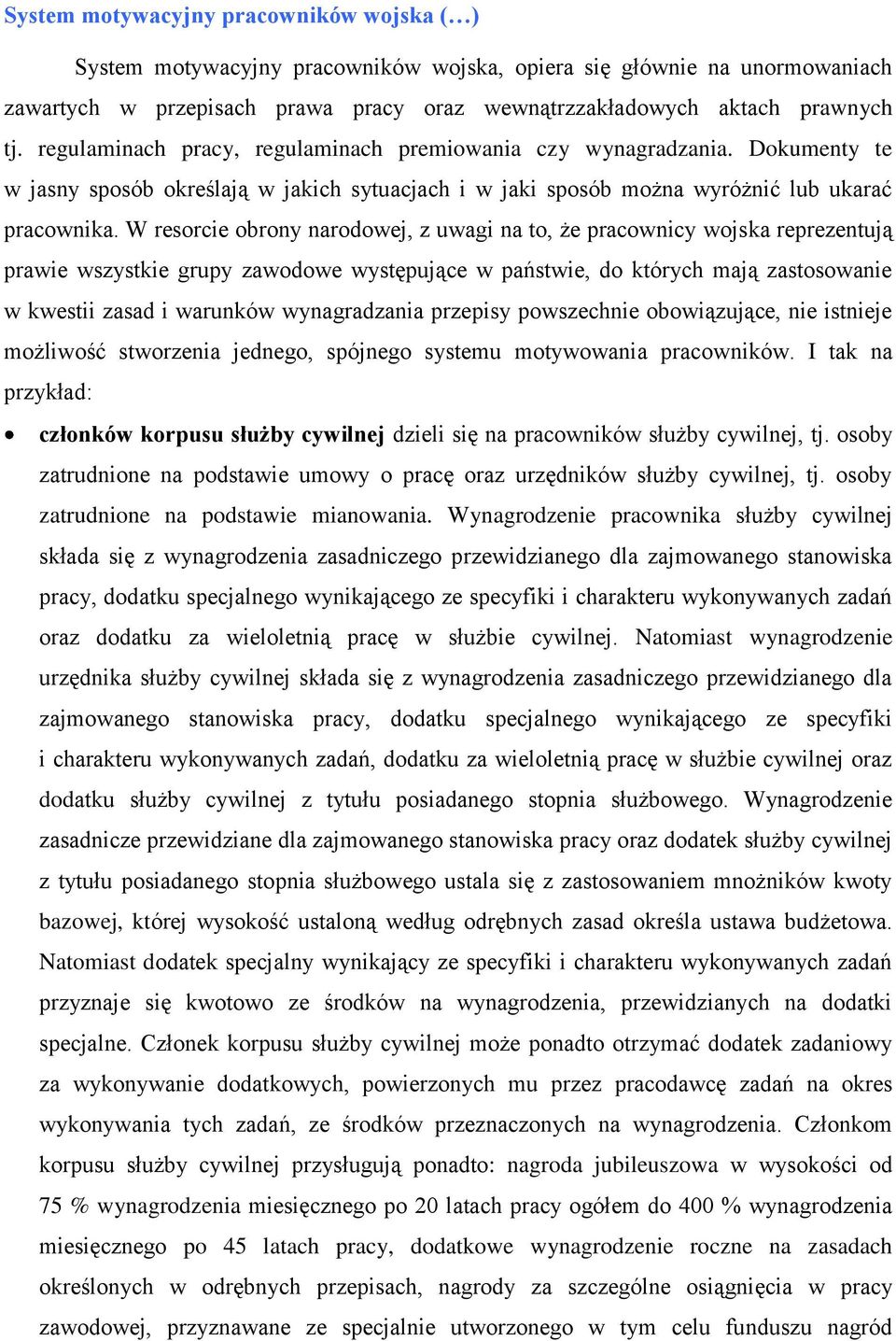 System motywacyjny pracowników wojska (…)

System motywacyjny pracowników wojska, opiera się głównie na unormowaniach zawartych w przepisach prawa pracy oraz wewnątrzzakładowych aktach prawnych tj. regulaminach pracy, regulaminach premiowania czy wynagradzania. Dokumenty te w jasny sposób określają w jakich sytuacjach i w jaki sposób można wyróżnić lub ukarać pracownika. W resorcie obrony narodowej, z uwagi na to, że pracownicy wojska reprezentują prawie wszystkie grupy zawodowe występujące w państwie, do których mają zastosowanie w kwestii zasad i warunków wynagradzania przepisy powszechnie obowiązujące, nie istnieje możliwość stworzenia jednego, spójnego systemu motywowania pracowników. I tak na przykład:

• członków korpusu służby cywilnej dzieli się na pracowników służby cywilnej, tj. osoby zatrudnione na podstawie umowy o pracę oraz urzędników służby cywilnej, tj. osoby zatrudnione na podstawie mianowania. Wynagrodzenie pracownika służby cywilnej składa się z wynagrodzenia zasadniczego przewidzianego dla zajmowanego stanowiska pracy, dodatku specjalnego wynikającego ze specyfiki i charakteru wykonywanych zadań oraz dodatku za wieloletnią pracę w służbie cywilnej. Natomiast wynagrodzenie urzędnika służby cywilnej składa się z wynagrodzenia zasadniczego przewidzianego dla zajmowanego stanowiska pracy, dodatku specjalnego wynikającego ze specyfiki i charakteru wykonywanych zadań, dodatku za wieloletnią pracę w służbie cywilnej oraz dodatku służby cywilnej z tytułu posiadanego stopnia służbowego. Wynagrodzenie zasadnicze przewidziane dla zajmowanego stanowiska pracy oraz dodatek służby cywilnej z tytułu posiadanego stopnia służbowego ustala się z zastosowaniem mnożników kwoty bazowej, której wysokość ustaloną według odrębnych zasad określa ustawa budżetowa. Natomiast dodatek specjalny wynikający ze specyfiki i charakteru wykonywanych zadań przyznaje się kwotowo ze środków na wynagrodzenia, przewidzianych na dodatki specjalne. Członek korpusu służby cywilnej może ponadto otrzymać dodatek zadaniowy za wykonywanie dodatkowych, powierzonych mu przez pracodawcę zadań na okres wykonywania tych zadań, ze środków przeznaczonych na wynagrodzenia. Członkom korpusu służby cywilnej przysługują ponadto: nagroda jubileuszowa w wysokości od 75 % wynagrodzenia miesięcznego po 20 latach pracy ogółem do 400 % wynagrodzenia miesięcznego po 45 latach pracy, dodatkowe wynagrodzenie roczne na zasadach określonych w odrębnych przepisach, nagrody za szczególne osiągnięcia w pracy zawodowej, przyznawane ze specjalnie utworzonego w tym celu funduszu nagród